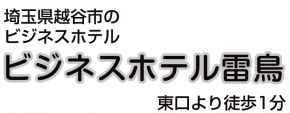 埼玉県越谷市の
ビジネスホテル

ビジネスホテル雷鳥

東口より徒歩1分